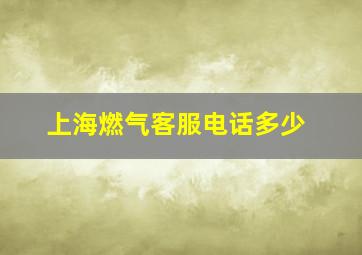 上海燃气客服电话多少